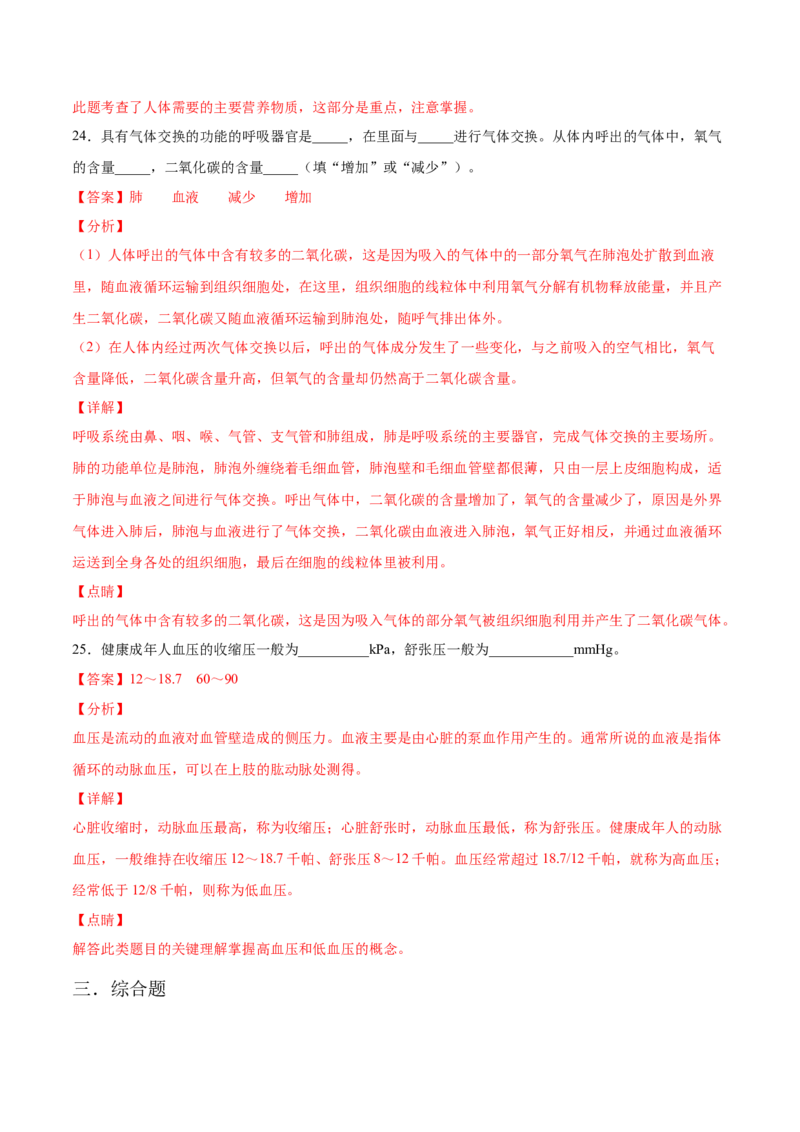 此题考查了人体需要的主要营养物质，这部分是重点，注意掌握。

24．具有气体交换的功能的呼吸器官是____，在里面与____进行气体交换。从体内呼出的气体中，氧气的含量____，二氧化碳的含量____（填“增加”或“减少”）。

【答案】肺 血液 减少 增加

【分析】

（1）人体呼出的气体中含有较多的二氧化碳，这是因为吸入的气体中的一部分氧气在肺泡处扩散到血液里，随血液循环运输到组织细胞处，在这里，组织细胞的线粒体中利用氧气分解有机物释放能量，并且产生二氧化碳，二氧化碳又随血液循环运输到肺泡处，随呼气排出体外。

（2）在人体内经过两次气体交换以后，呼出的气体成分发生了一些变化，与之前吸入的空气相比，氧气含量降低，二氧化碳含量升高，但氧气的含量却仍然高于二氧化碳含量。

【详解】

呼吸系统由鼻、咽、喉、气管、支气管和肺组成，肺是呼吸系统的主要器官，完成气体交换的主要场所。肺的功能单位是肺泡，肺泡外缠绕着毛细血管，肺泡壁和毛细血管壁都很薄，只由一层上皮细胞构成，适于肺泡与血液之间进行气体交换。呼出气体中，二氧化碳的含量增加了，氧气的含量减少了，原因是外界气体进入肺后，肺泡与血液进行了气体交换，二氧化碳由血液进入肺泡，氧气正好相反，并通过血液循环运送到全身各处的组织细胞，最后在细胞的线粒体里被利用。

【点睛】

呼出的气体中含有较多的二氧化碳，这是因为吸入气体的部分氧气被组织细胞利用并产生了二氧化碳气体。

25．健康成年人血压的收缩压一般为____kPa，舒张压一般为____mmHg。

【答案】12～18.7 60～90

【分析】

血压是流动的血液对血管壁造成的侧压力。血液主要是由心脏的泵血作用产生的。通常所说的血液是指体循环的动脉血压，可以在上肢的肱动脉处测得。

【详解】

心脏收缩时，动脉血压最高，称为收缩压；心脏舒张时，动脉血压最低，称为舒张压。健康成年人的动脉血压，一般维持在收缩压12～18.7千帕、舒张压8～12千帕。血压经常超过18.7/12千帕，就称为高血压；经常低于12/8千帕，则称为低血压。

【点睛】

解答此类题目的关键理解掌握高血压和低血压的概念。

三．综合题